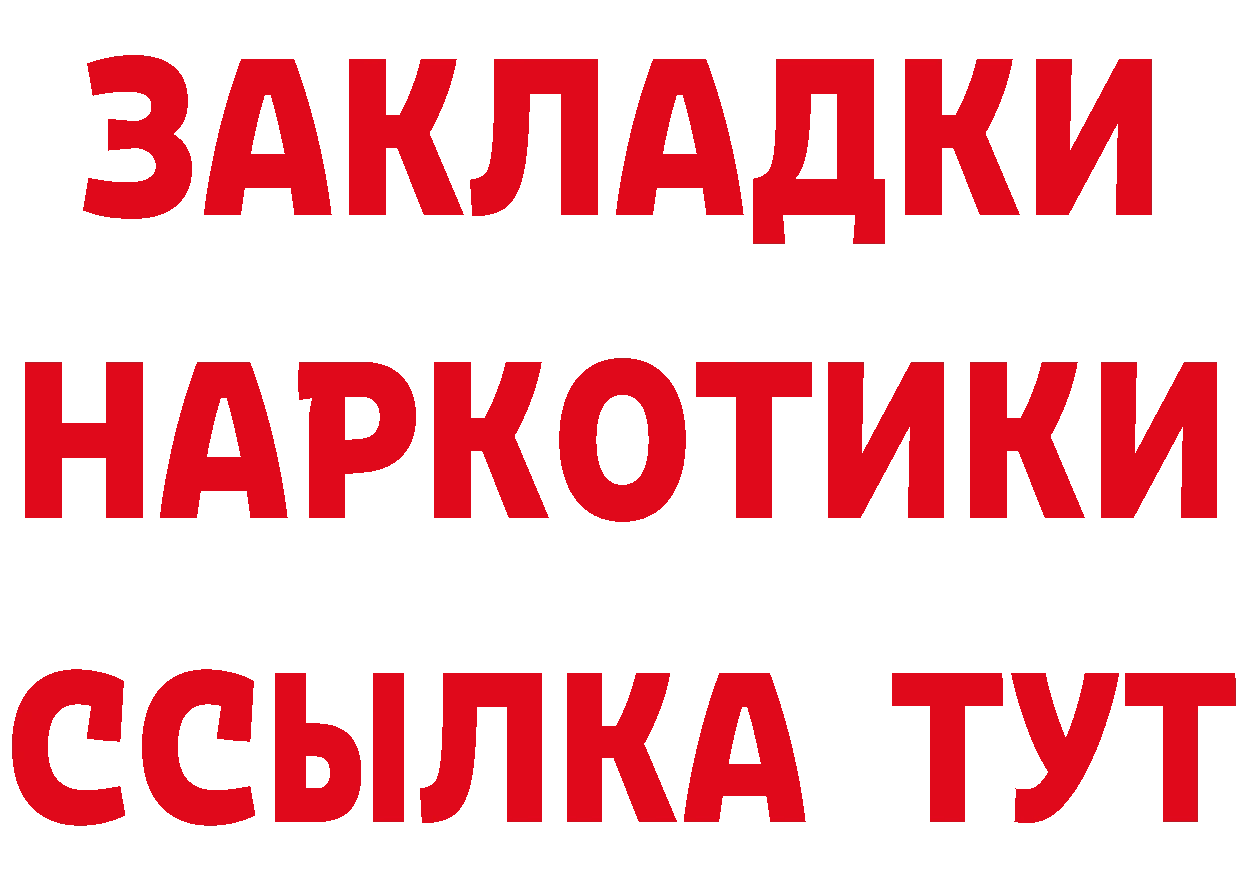 ЗАКЛАДКИ НАРКОТИКИ ССЫЛКА ТУТ